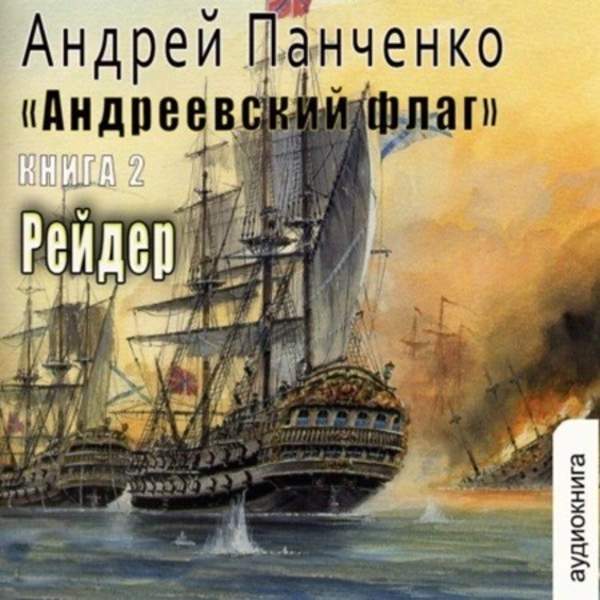 Андрей Панченко
«Андреевский флаг»
КНИГА 2
Рейдер

аудиокнига